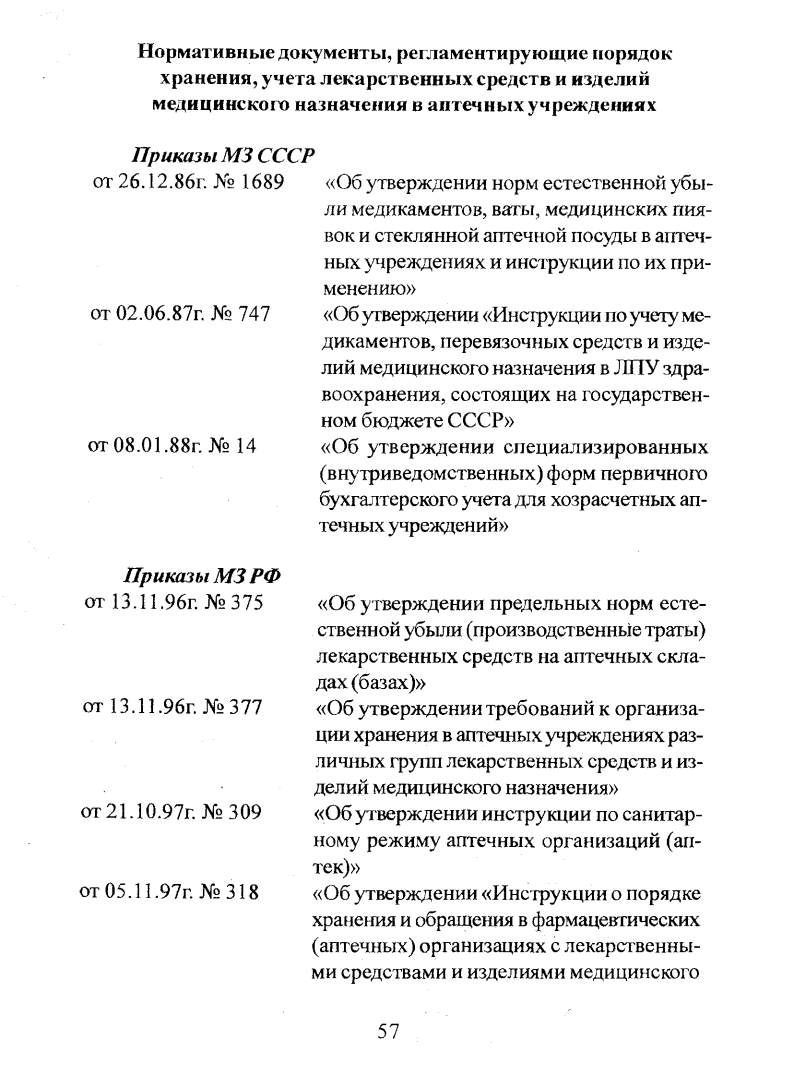 Нормативные документы, регламентирующие порядок хранения, учета лекарственных средств и изделий медицинского назначения в аптечных учреждениях

Приказы МЗ СССР

от 26.12.86г. № 1689 «Об утверждении норм естественной убыли медикаментов, ваты, медицинских пиявок и стеклянной аптечной посуды в аптечных учреждениях и инструкции по их применению»

от 02.06.87г. № 747 «Об утверждении «Инструкции по учету медикаментов, перевязочных средств и изделий медицинского назначения в ЛПУ здравоохранения, состоящих на государственном бюджете СССР»

от 08.01.88г. № 14 «Об утверждении специализированных (внутриведомственных) форм первичного бухгалтерского учета для хозрасчетных аптечных учреждений»

Приказы МЗ РФ

от 13.11.96г. № 375 «Об утверждении предельных норм естественной убыли (производственные траты) лекарственных средств на аптечных складах (базах)»

от 13.11.96г. № 377 «Об утверждении требований к организации хранения в аптечных учреждениях различных групп лекарственных средств и изделий медицинского назначения»

от 21.10.97г. № 309 «Об утверждении инструкции по санитарному режиму аптечных организаций (аптек)»

от 05.11.97г. № 318 «Об утверждении «Инструкции о порядке хранения и обращения в фармацевтических (аптечных) организациях с лекарственными средствами и изделиями медицинского

57